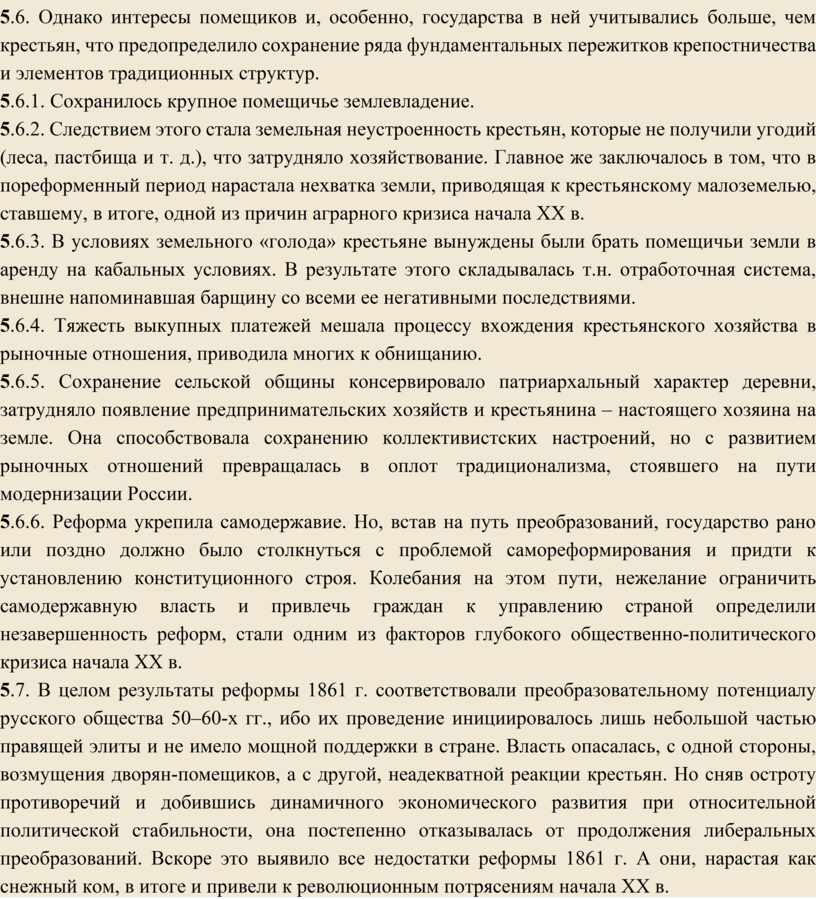 5.6. Однако интересы помещиков и, особенно, государства в ней учитывались больше, чем крестьян, что предопределило сохранение ряда фундаментальных пережитков крепостничества и элементов традиционных структур.
5.6.1. Сохранилось крупное помещичье землевладение.
5.6.2. Следствием этого стала земельная неустроенность крестьян, которые не получили угодий (леса, пастбища и т. д.), что затрудняло хозяйствование. Главное же заключалось в том, что в пореформенный период нарастала нехватка земли, приводящая к крестьянскому малоземелью, ставшему, в итоге, одной из причин аграрного кризиса начала XX в.
5.6.3. В условиях земельного «голода» крестьяне вынуждены были брать помещичьи земли в аренду на кабальных условиях. В результате этого складывалась т.н. отработочная система, внешне напоминавшая барщину со всеми ее негативными последствиями.
5.6.4. Тяжесть выкупных платежей мешала процессу вхождения крестьянского хозяйства в рыночные отношения, приводила многих к обнищанию.
5.6.5. Сохранение сельской общины консервировало патриархальный характер деревни, затрудняло появление предпринимательских хозяйств и крестьянина – настоящего хозяина на земле. Она способствовала сохранению коллективистских настроений, но с развитием рыночных отношений превращалась в оплот традиционализма, стоявшего на пути модернизации России.
5.6.6. Реформа укрепила самодержавие. Но, встав на путь преобразований, государство рано или поздно должно было столкнуться с проблемой самореформирования и придти к установлению конституционного строя. Колебания на этом пути, нежелание ограничить самодержавную власть и привлечь граждан к управлению страной определили незавершенность реформ, стали одним из факторов глубокого общественно-политического кризиса начала XX в.
5.7. В целом результаты реформы 1861 г. соответствовали преобразовательному потенциалу русского общества 50–60-х гг., ибо их проведение инициировалось лишь небольшой частью правящей элиты и не имело мощной поддержки в стране. Власть опасалась, с одной стороны, возмущения дворян-помещиков, а с другой, неадекватной реакции крестьян. Но сняв остроту противоречий и добившись динамичного экономического развития при относительной политической стабильности, она постепенно отказывалась от продолжения либеральных преобразований. Вскоре это выявило все недостатки реформы 1861 г. А они, нарастая как снежный ком, в итоге и привели к революционным потрясениям начала XX в.